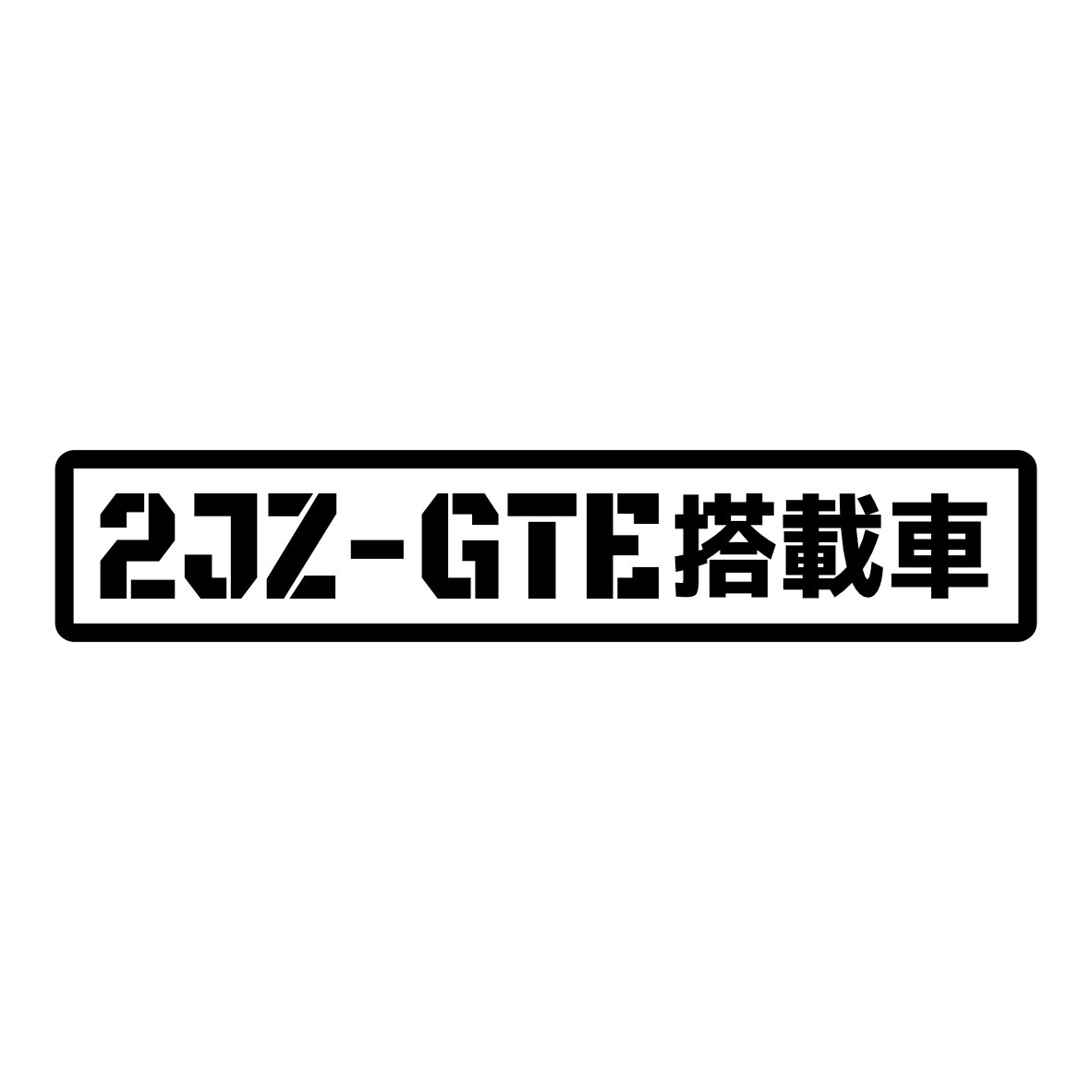 2JZ-GTE搭載車